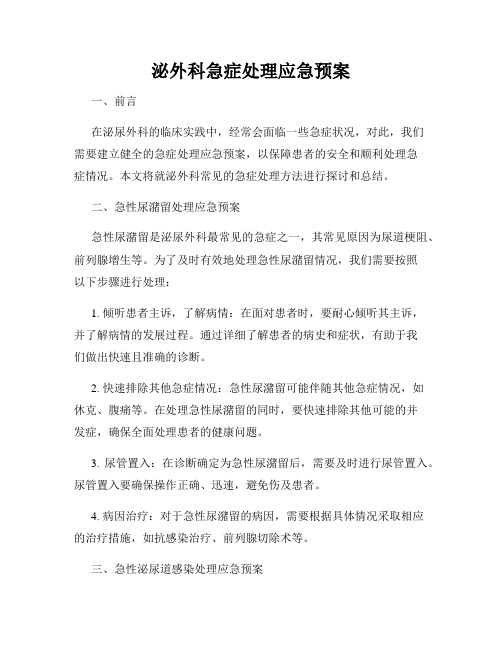 泌外科急症处理应急预案

一、前言

在泌尿外科的临床实践中，经常会面临一些急症状况，对此，我们需要建立健全的急症处理应急预案，以保障患者的安全和顺利处理急症情况。本文将就泌外科常见的急症处理方法进行探讨和总结。

二、急性尿潴留处理应急预案

急性尿潴留是泌尿外科最常见的急症之一，其常见原因为尿道梗阻、前列腺增生等。为了及时有效地处理急性尿潴留情况，我们需要按照以下步骤进行处理：

1. 倾听患者主诉，了解病情：在面对患者时，要耐心倾听其主诉，并了解病情的发展过程。通过详细了解患者的病史和症状，有助于我们做出快速且准确的诊断。

2. 快速排除其他急症情况：急性尿潴留可能伴随其他急症情况，如休克、腹痛等。在处理急性尿潴留的同时，要快速排除其他可能的并发症，确保全面处理患者的健康问题。

3. 尿管置入：在诊断确定为急性尿潴留后，需要及时进行尿管置入。尿管置入要确保操作正确、迅速，避免伤及患者。

4. 病因治疗：对于急性尿潴留的病因，需要根据具体情况采取相应的治疗措施，如抗感染治疗、前列腺切除术等。

三、急性泌尿道感染处理应急预案